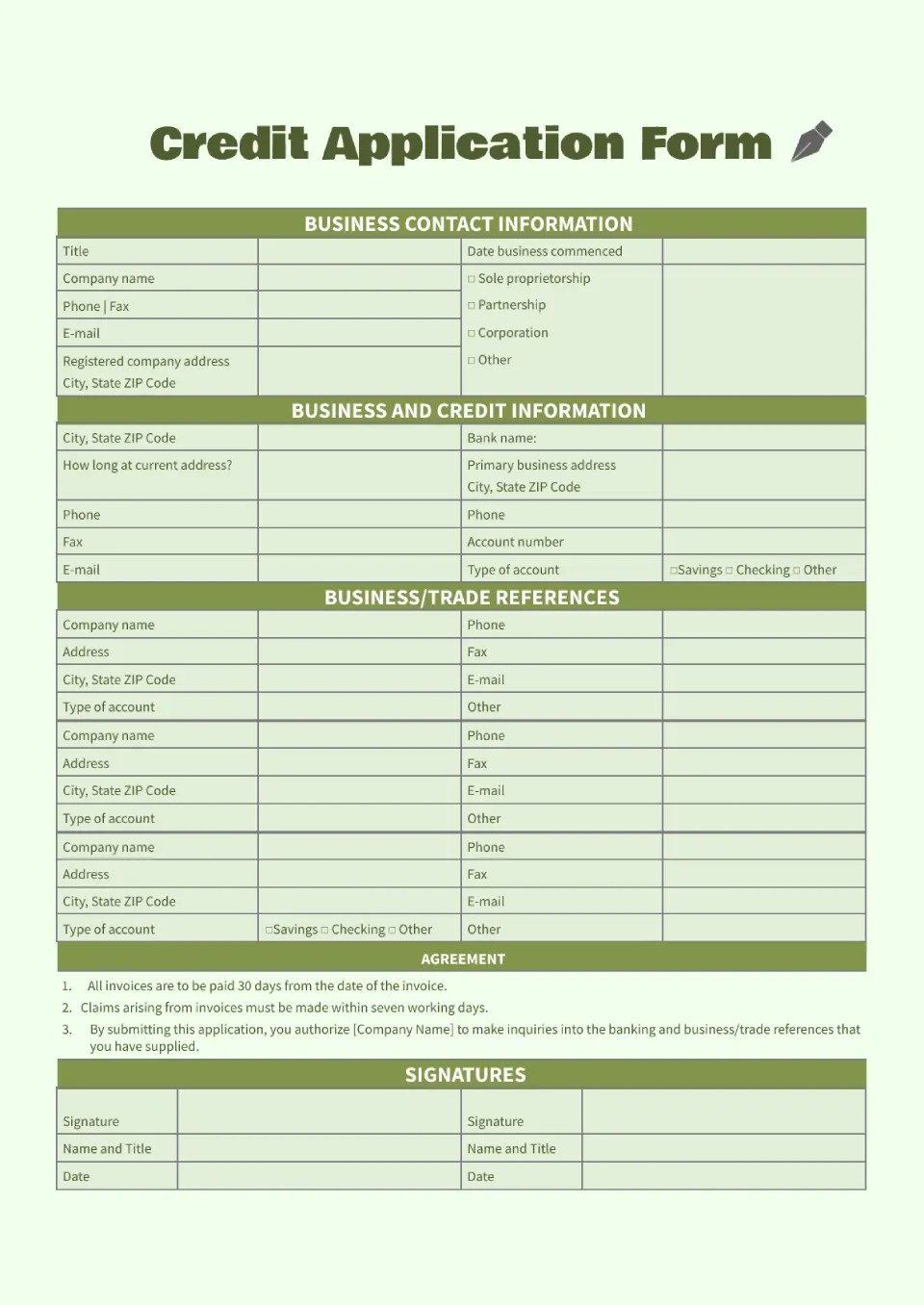 Credit Application Form

BUSINESS CONTACT INFORMATION

| Title | | Date business commenced | |
|---|---|---|---|
| Company name | | □ Sole proprietorship | |
| Phone \| Fax | | □ Partnership | |
| E-mail | | □ Corporation | |
| Registered company address City, State ZIP Code | | □ Other | |

BUSINESS AND CREDIT INFORMATION

| City, State ZIP Code | | Bank name: | |
|---|---|---|---|
| How long at current address? | | Primary business address City, State ZIP Code | |
| Phone | | Phone | |
| Fax | | Account number | |
| E-mail | | Type of account | □Savings □ Checking □ Other |

BUSINESS/TRADE REFERENCES

| Company name | | Phone | |
|---|---|---|---|
| Address | | Fax | |
| City, State ZIP Code | | E-mail | |
| Type of account | | Other | |
| Company name | | Phone | |
| Address | | Fax | |
| City, State ZIP Code | | E-mail | |
| Type of account | | Other | |
| Company name | | Phone | |
| Address | | Fax | |
| City, State ZIP Code | | E-mail | |
| Type of account | □Savings □ Checking □ Other | Other | |

AGREEMENT

1. All invoices are to be paid 30 days from the date of the invoice.
2. Claims arising from invoices must be made within seven working days.
3. By submitting this application, you authorize [Company Name] to make inquiries into the banking and business/trade references that you have supplied.

SIGNATURES

| Signature | | Signature | |
|---|---|---|---|
| Name and Title | | Name and Title | |
| Date | | Date | |